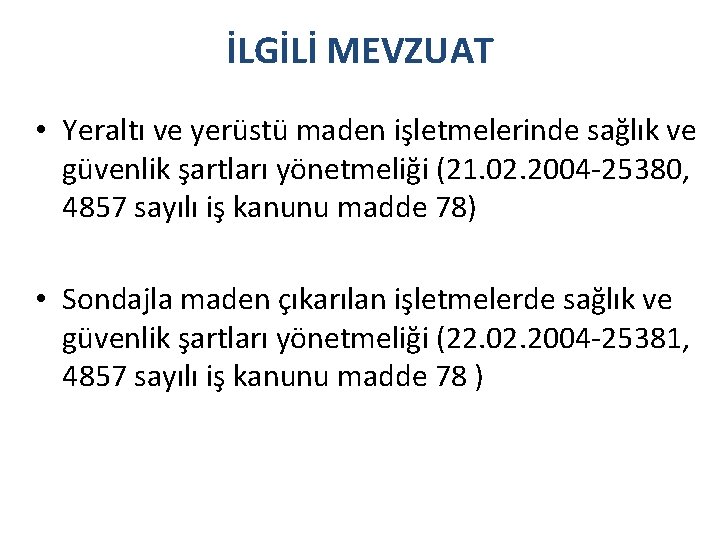 İLGİLİ MEVZUAT

• Yeraltı ve yerüstü maden işletmelerinde sağlık ve güvenlik şartları yönetmeliği (21.02.2004-25380, 4857 sayılı iş kanunu madde 78)

• Sondajla maden çıkarılan işletmelerde sağlık ve güvenlik şartları yönetmeliği (22.02.2004-25381, 4857 sayılı iş kanunu madde 78 )